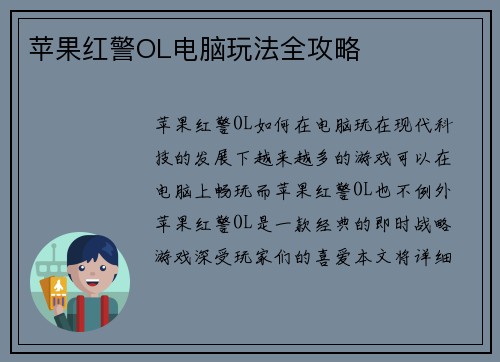 苹果红警OL电脑玩法全攻略

苹果红警OL如何在电脑玩在现代科技的发展下越来越多的游戏可以在电脑上畅玩而苹果红警OL也不例外苹果红警OL是一款经典的即时战略游戏深受玩家们的喜爱本文将详细